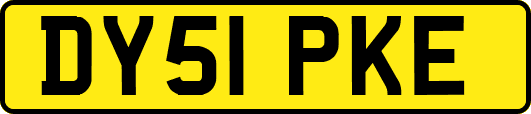 DY51 PKE